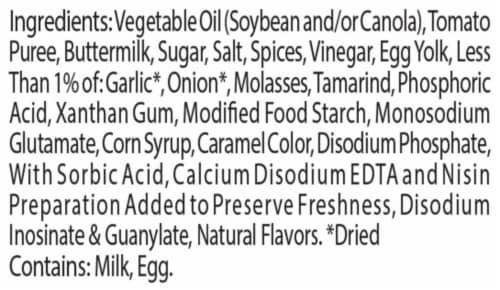 Ingredients: Vegetable Oil (Soybean and/or Canola), Tomato Puree, Buttermilk, Sugar, Salt, Spices, Vinegar, Egg Yolk, Less Than 1% of: Garlic*, Onion*, Molasses, Tamarind, Phosphoric Acid, Xanthan Gum, Modified Food Starch, Monosodium Glutamate, Corn Syrup, Caramel Color, Disodium Phosphate, With Sorbic Acid, Calcium Disodium EDTA and Nisin Preparation Added to Preserve Freshness, Disodium Inosinate & Guanylate, Natural Flavors. *Dried
Contains: Milk, Egg.